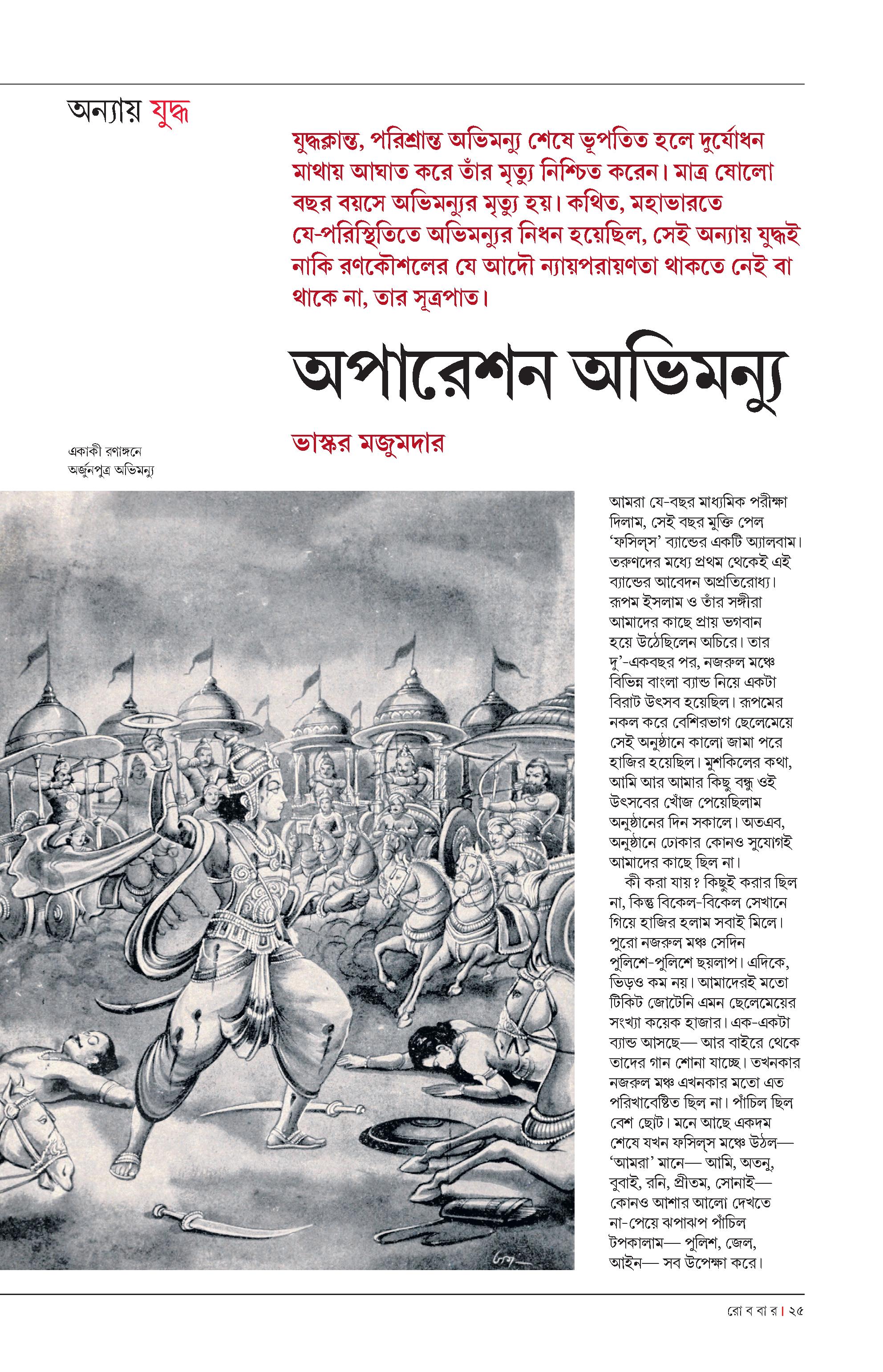 অন্যায় যুদ্ধ

যুদ্ধক্লান্ত, পরিশ্রান্ত অভিমন্যু শেষে ভূপতিত হলে দুর্যোধন মাথায় আঘাত করে তাঁর মৃত্যু নিশ্চিত করেন। মাত্র ষোলো বছর বয়সে অভিমন্যুর মৃত্যু হয়। কথিত, মহাভারতে যে-পরিস্থিতিতে অভিমন্যুর নিধন হয়েছিল, সেই অন্যায় যুদ্ধই নাকি রণকৌশলের যে আদৌ ন্যায়পরায়ণতা থাকতে নেই বা থাকে না, তার সূত্রপাত।

অপারেশন অভিমন্যু

ভাস্কর মজুমদার

একাকী রণাঙ্গনে অর্জুনপুত্র অভিমন্যু

আমরা যে-বছর মাধ্যমিক পরীক্ষা দিলাম, সেই বছর মুক্তি পেল 'ফসিল্‌স' ব্যান্ডের একটি অ্যালবাম। তরুণদের মধ্যে প্রথম থেকেই এই ব্যান্ডের আবেদন অপ্রতিরোধ্য। রূপম ইসলাম ও তাঁর সঙ্গীরা আমাদের কাছে প্রায় ভগবান হয়ে উঠেছিলেন অচিরে। তার দু'-একবছর পর, নজরুল মঞ্চে বিভিন্ন বাংলা ব্যান্ড নিয়ে একটা বিরাট উৎসব হয়েছিল। রূপমের নকল করে বেশিরভাগ ছেলেমেয়ে সেই অনুষ্ঠানে কালো জামা পরে হাজির হয়েছিল। মুশকিলের কথা, আমি আর আমার কিছু বন্ধু ওই উৎসবের খোঁজ পেয়েছিলাম অনুষ্ঠানের দিন সকালে। অতএব, অনুষ্ঠানে ঢোকার কোনও সুযোগই আমাদের কাছে ছিল না।

কী করা যায়? কিছুই করার ছিল না, কিন্তু বিকেল-বিকেল সেখানে গিয়ে হাজির হলাম সবাই মিলে। পুরো নজরুল মঞ্চ সেদিন পুলিশে-পুলিশে ছয়লাপ। এদিকে, ভিড়ও কম নয়। আমাদেরই মতো টিকিট জোটেনি এমন ছেলেমেয়ের সংখ্যা কয়েক হাজার। এক-একটা ব্যান্ড আসছে— আর বাইরে থেকে তাদের গান শোনা যাচ্ছে। তখনকার নজরুল মঞ্চ এখনকার মতো এত পরিখাবেষ্টিত ছিল না। পাঁচিল ছিল বেশ ছোট। মনে আছে একদম শেষে যখন ফসিল্‌স মঞ্চে উঠল— 'আমরা' মানে— আমি, অতনু, বুবাই, রনি, প্রীতম, সোনাই— কোনও আশার আলো দেখতে না-পেয়ে ঝপাঝপ পাঁচিল টপকালাম— পুলিশ, জেল, আইন— সব উপেক্ষা করে।

রো ব বা র | ২৫